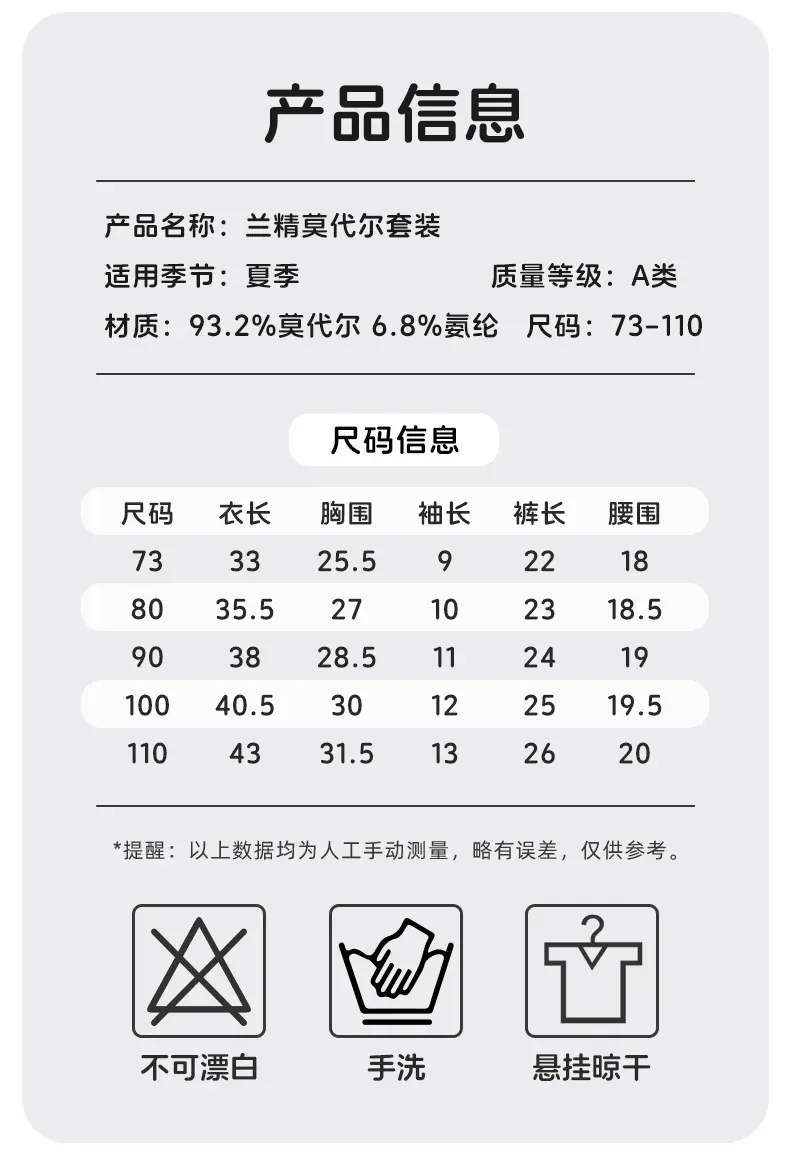 产品信息

产品名称：兰精莫代尔套装

适用季节：夏季　　质量等级：A类

材质：93.2%莫代尔 6.8%氨纶　尺码：73-110

尺码信息

| 尺码 | 衣长 | 胸围 | 袖长 | 裤长 | 腰围 |
|---|---|---|---|---|---|
| 73 | 33 | 25.5 | 9 | 22 | 18 |
| 80 | 35.5 | 27 | 10 | 23 | 18.5 |
| 90 | 38 | 28.5 | 11 | 24 | 19 |
| 100 | 40.5 | 30 | 12 | 25 | 19.5 |
| 110 | 43 | 31.5 | 13 | 26 | 20 |

*提醒：以上数据均为人工手动测量，略有误差，仅供参考。

不可漂白　手洗　悬挂晾干